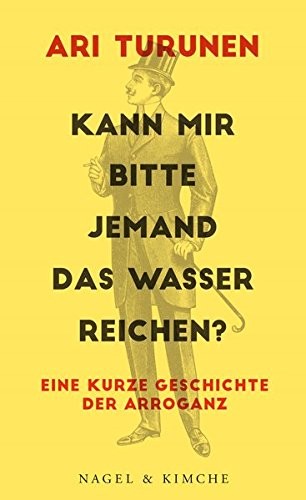 ARI TURUNEN

KANN MIR BITTE JEMAND DAS WASSER REICHEN?

EINE KURZE GESCHICHTE DER ARROGANZ

NAGEL & KIMCHE